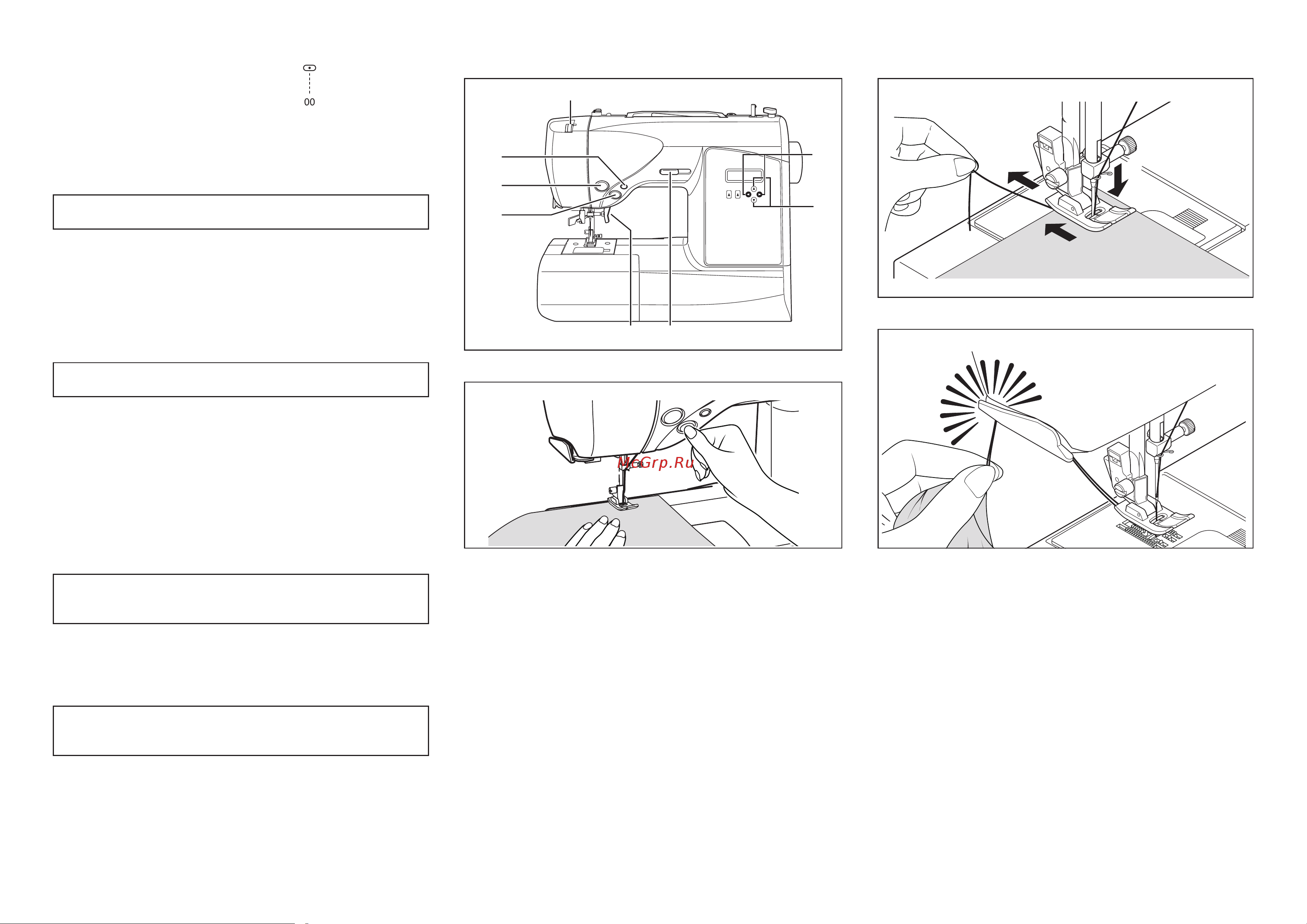 00

McGrp.Ru